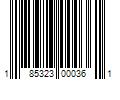 1 85323 00036 1